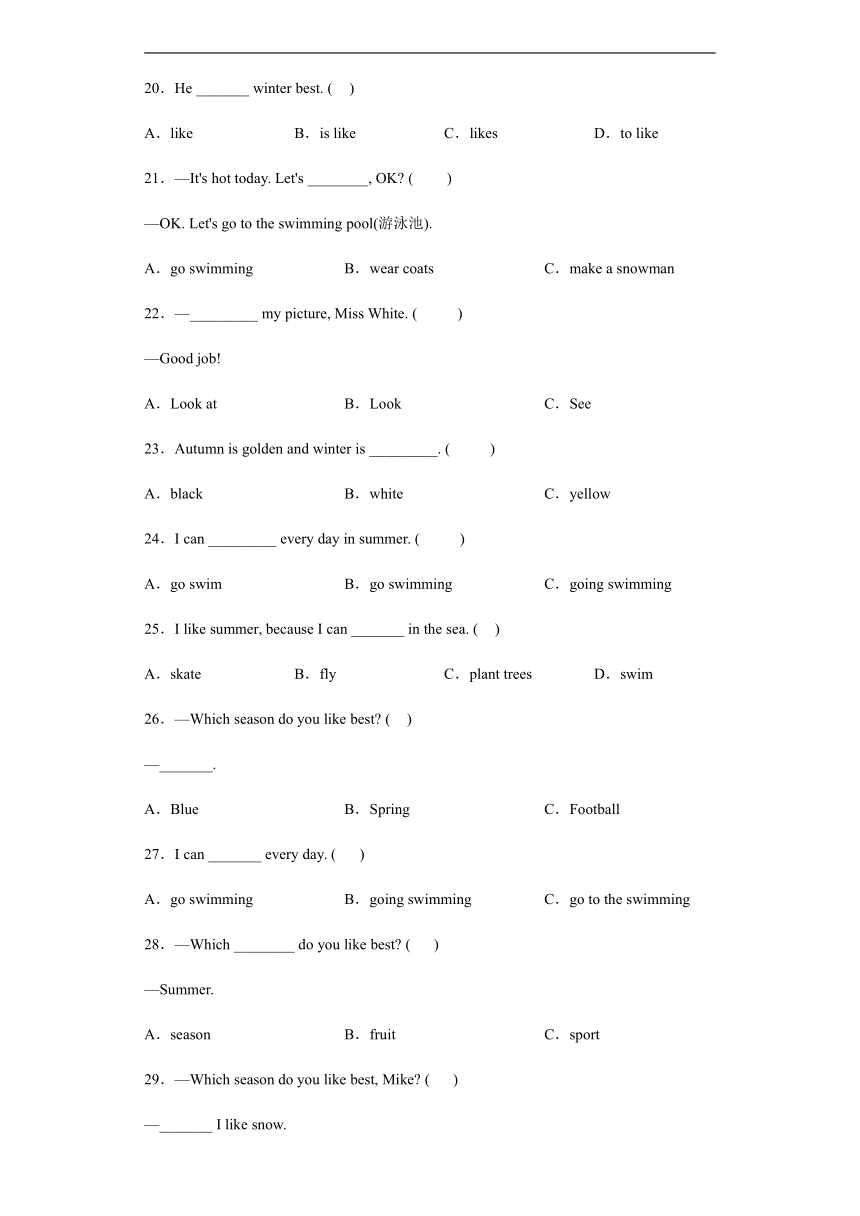 20．He _______ winter best. (　)

A．like　　B．is like　　C．likes　　D．to like

21．—It's hot today. Let's ________, OK? (　　)

—OK. Let's go to the swimming pool(游泳池).

A．go swimming　　B．wear coats　　C．make a snowman

22．—_________ my picture, Miss White. (　　)

—Good job!

A．Look at　　B．Look　　C．See

23．Autumn is golden and winter is _________. (　　)

A．black　　B．white　　C．yellow

24．I can _________ every day in summer. (　　)

A．go swim　　B．go swimming　　C．going swimming

25．I like summer, because I can _______ in the sea. (　)

A．skate　　B．fly　　C．plant trees　　D．swim

26．—Which season do you like best? (　)

—_______.

A．Blue　　B．Spring　　C．Football

27．I can _______ every day. (　)

A．go swimming　　B．going swimming　　C．go to the swimming

28．—Which ________ do you like best? (　)

—Summer.

A．season　　B．fruit　　C．sport

29．—Which season do you like best, Mike? (　)

—_______ I like snow.